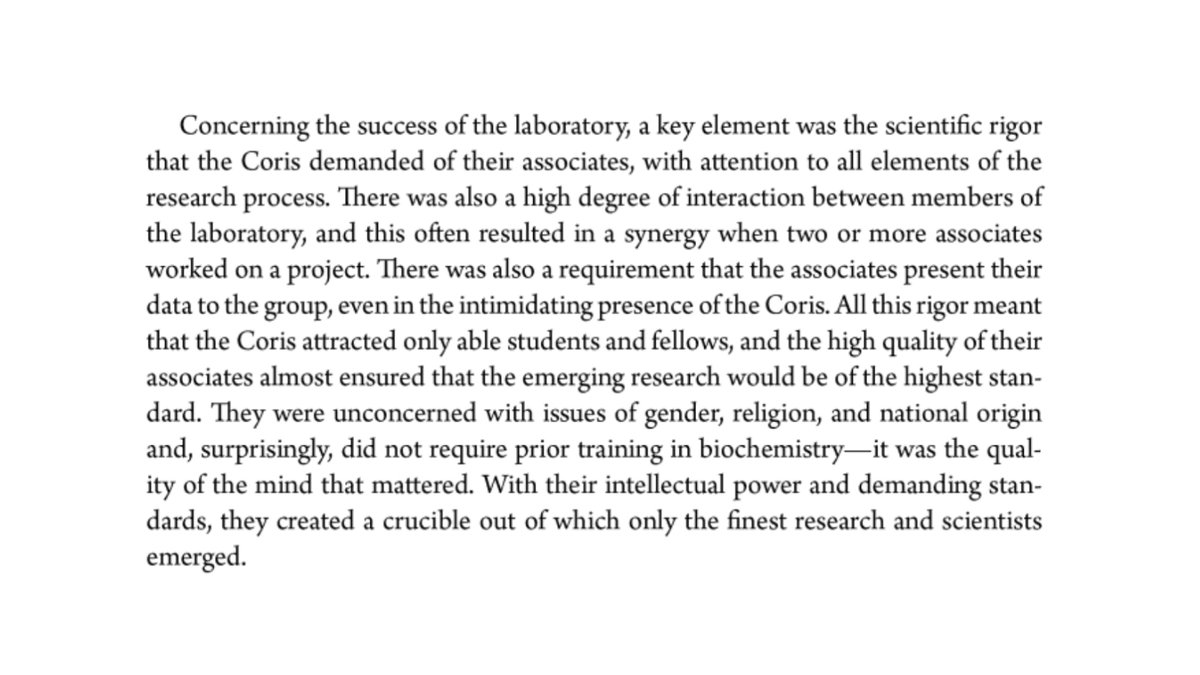 Concerning the success of the laboratory, a key element was the scientific rigor that the Coris demanded of their associates, with attention to all elements of the research process. There was also a high degree of interaction between members of the laboratory, and this often resulted in a synergy when two or more associates worked on a project. There was also a requirement that the associates present their data to the group, even in the intimidating presence of the Coris. All this rigor meant that the Coris attracted only able students and fellows, and the high quality of their associates almost ensured that the emerging research would be of the highest standard. They were unconcerned with issues of gender, religion, and national origin and, surprisingly, did not require prior training in biochemistry—it was the quality of the mind that mattered. With their intellectual power and demanding standards, they created a crucible out of which only the finest research and scientists emerged.